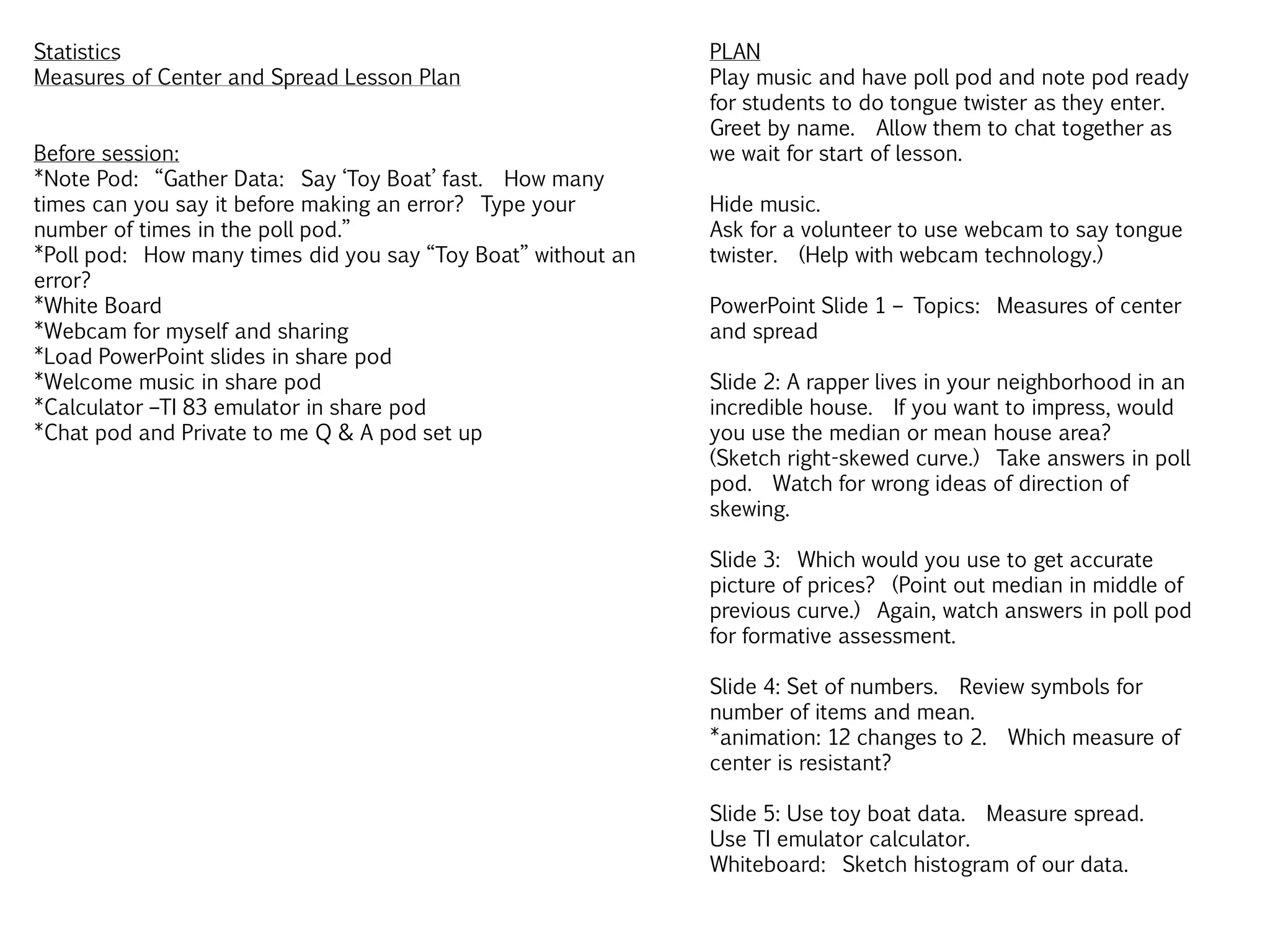 Statistics
Measures of Center and Spread Lesson Plan

Before session:
*Note Pod: “Gather Data: Say ‘Toy Boat’ fast. How many times can you say it before making an error? Type your number of times in the poll pod.”
*Poll pod: How many times did you say “Toy Boat” without an error?
*White Board
*Webcam for myself and sharing
*Load PowerPoint slides in share pod
*Welcome music in share pod
*Calculator –TI 83 emulator in share pod
*Chat pod and Private to me Q & A pod set up

PLAN
Play music and have poll pod and note pod ready for students to do tongue twister as they enter. Greet by name. Allow them to chat together as we wait for start of lesson.

Hide music.
Ask for a volunteer to use webcam to say tongue twister. (Help with webcam technology.)

PowerPoint Slide 1 – Topics: Measures of center and spread

Slide 2: A rapper lives in your neighborhood in an incredible house. If you want to impress, would you use the median or mean house area? (Sketch right-skewed curve.) Take answers in poll pod. Watch for wrong ideas of direction of skewing.

Slide 3: Which would you use to get accurate picture of prices? (Point out median in middle of previous curve.) Again, watch answers in poll pod for formative assessment.

Slide 4: Set of numbers. Review symbols for number of items and mean.
*animation: 12 changes to 2. Which measure of center is resistant?

Slide 5: Use toy boat data. Measure spread.
Use TI emulator calculator.
Whiteboard: Sketch histogram of our data.